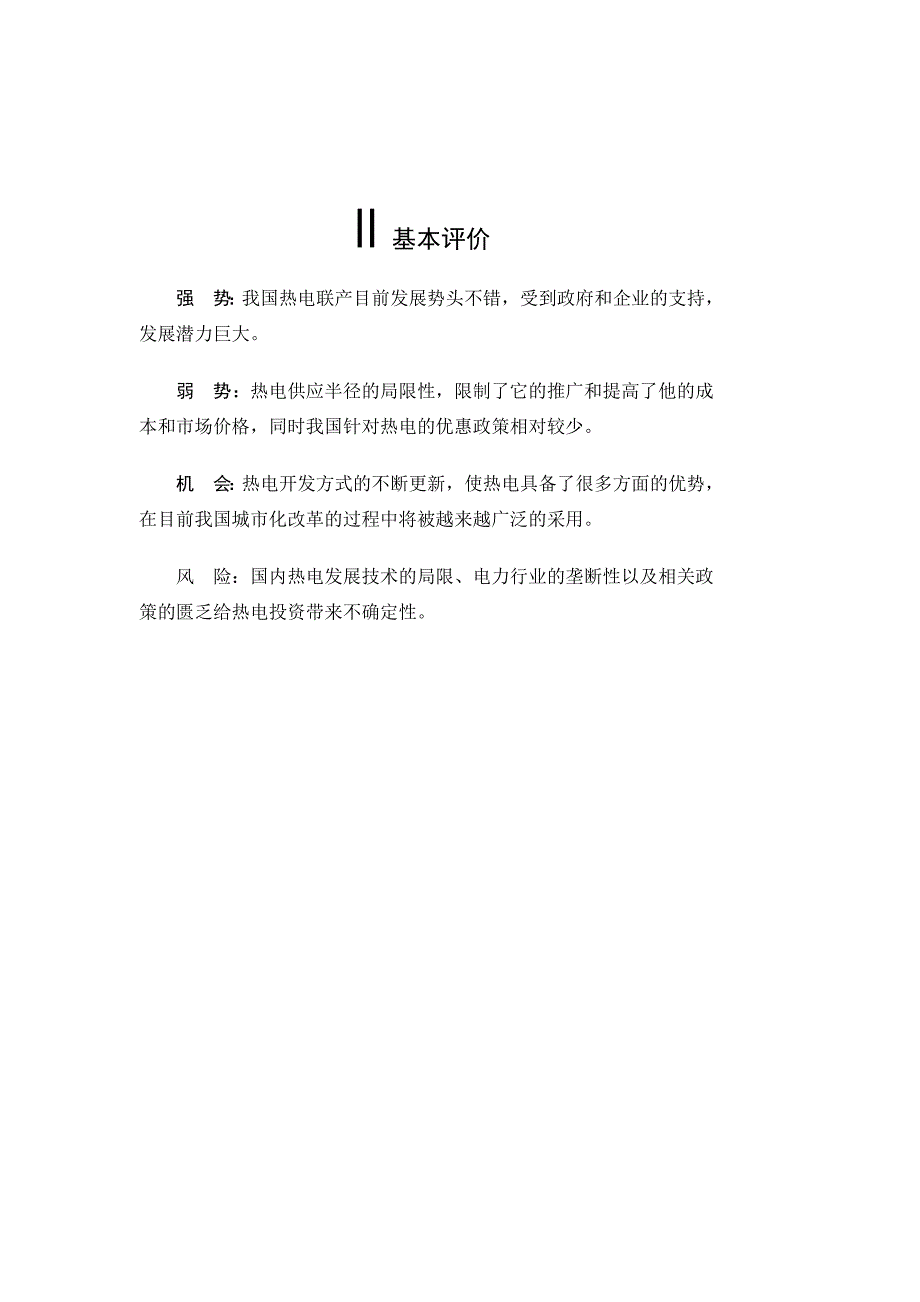 II 基本评价

强　势: 我国热电联产目前发展势头不错，受到政府和企业的支持，发展潜力巨大。

弱　势：热电供应半径的局限性，限制了它的推广和提高了他的成本和市场价格，同时我国针对热电的优惠政策相对较少。

机　会: 热电开发方式的不断更新，使热电具备了很多方面的优势，在目前我国城市化改革的过程中将被越来越广泛的采用。

风　险：国内热电发展技术的局限、电力行业的垄断性以及相关政策的匮乏给热电投资带来不确定性。